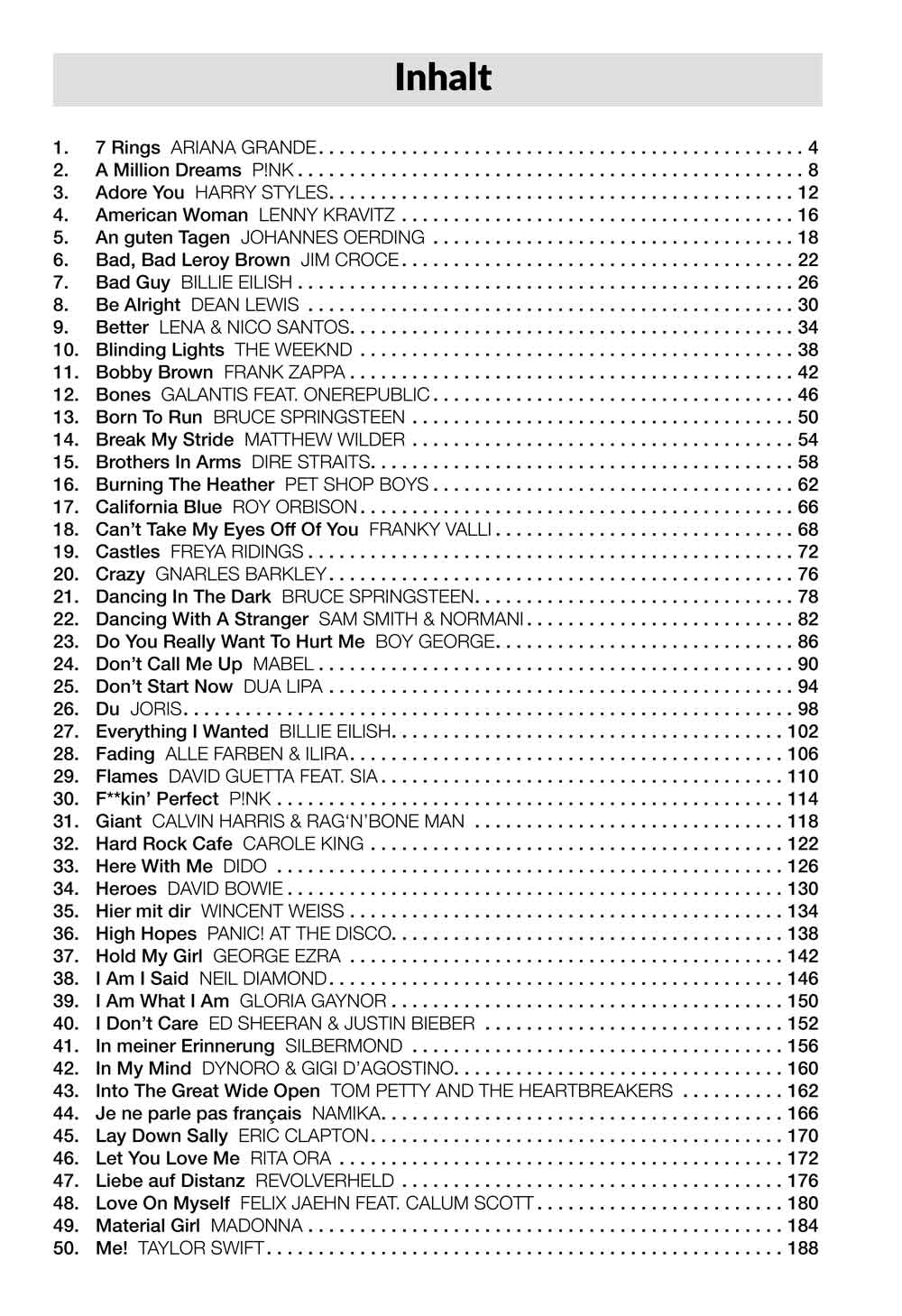 Inhalt

1. 7 Rings ARIANA GRANDE 4
2. A Million Dreams P!NK 8
3. Adore You HARRY STYLES 12
4. American Woman LENNY KRAVITZ 16
5. An guten Tagen JOHANNES OERDING 18
6. Bad, Bad Leroy Brown JIM CROCE 22
7. Bad Guy BILLIE EILISH 26
8. Be Alright DEAN LEWIS 30
9. Better LENA & NICO SANTOS 34
10. Blinding Lights THE WEEKND 38
11. Bobby Brown FRANK ZAPPA 42
12. Bones GALANTIS FEAT. ONEREPUBLIC 46
13. Born To Run BRUCE SPRINGSTEEN 50
14. Break My Stride MATTHEW WILDER 54
15. Brothers In Arms DIRE STRAITS 58
16. Burning The Heather PET SHOP BOYS 62
17. California Blue ROY ORBISON 66
18. Can't Take My Eyes Off Of You FRANKY VALLI 68
19. Castles FREYA RIDINGS 72
20. Crazy GNARLES BARKLEY 76
21. Dancing In The Dark BRUCE SPRINGSTEEN 78
22. Dancing With A Stranger SAM SMITH & NORMANI 82
23. Do You Really Want To Hurt Me BOY GEORGE 86
24. Don't Call Me Up MABEL 90
25. Don't Start Now DUA LIPA 94
26. Du JORIS 98
27. Everything I Wanted BILLIE EILISH 102
28. Fading ALLE FARBEN & ILIRA 106
29. Flames DAVID GUETTA FEAT. SIA 110
30. F**kin' Perfect P!NK 114
31. Giant CALVIN HARRIS & RAG'N'BONE MAN 118
32. Hard Rock Cafe CAROLE KING 122
33. Here With Me DIDO 126
34. Heroes DAVID BOWIE 130
35. Hier mit dir WINCENT WEISS 134
36. High Hopes PANIC! AT THE DISCO 138
37. Hold My Girl GEORGE EZRA 142
38. I Am I Said NEIL DIAMOND 146
39. I Am What I Am GLORIA GAYNOR 150
40. I Don't Care ED SHEERAN & JUSTIN BIEBER 152
41. In meiner Erinnerung SILBERMOND 156
42. In My Mind DYNORO & GIGI D'AGOSTINO 160
43. Into The Great Wide Open TOM PETTY AND THE HEARTBREAKERS 162
44. Je ne parle pas français NAMIKA 166
45. Lay Down Sally ERIC CLAPTON 170
46. Let You Love Me RITA ORA 172
47. Liebe auf Distanz REVOLVERHELD 176
48. Love On Myself FELIX JAEHN FEAT. CALUM SCOTT 180
49. Material Girl MADONNA 184
50. Me! TAYLOR SWIFT 188